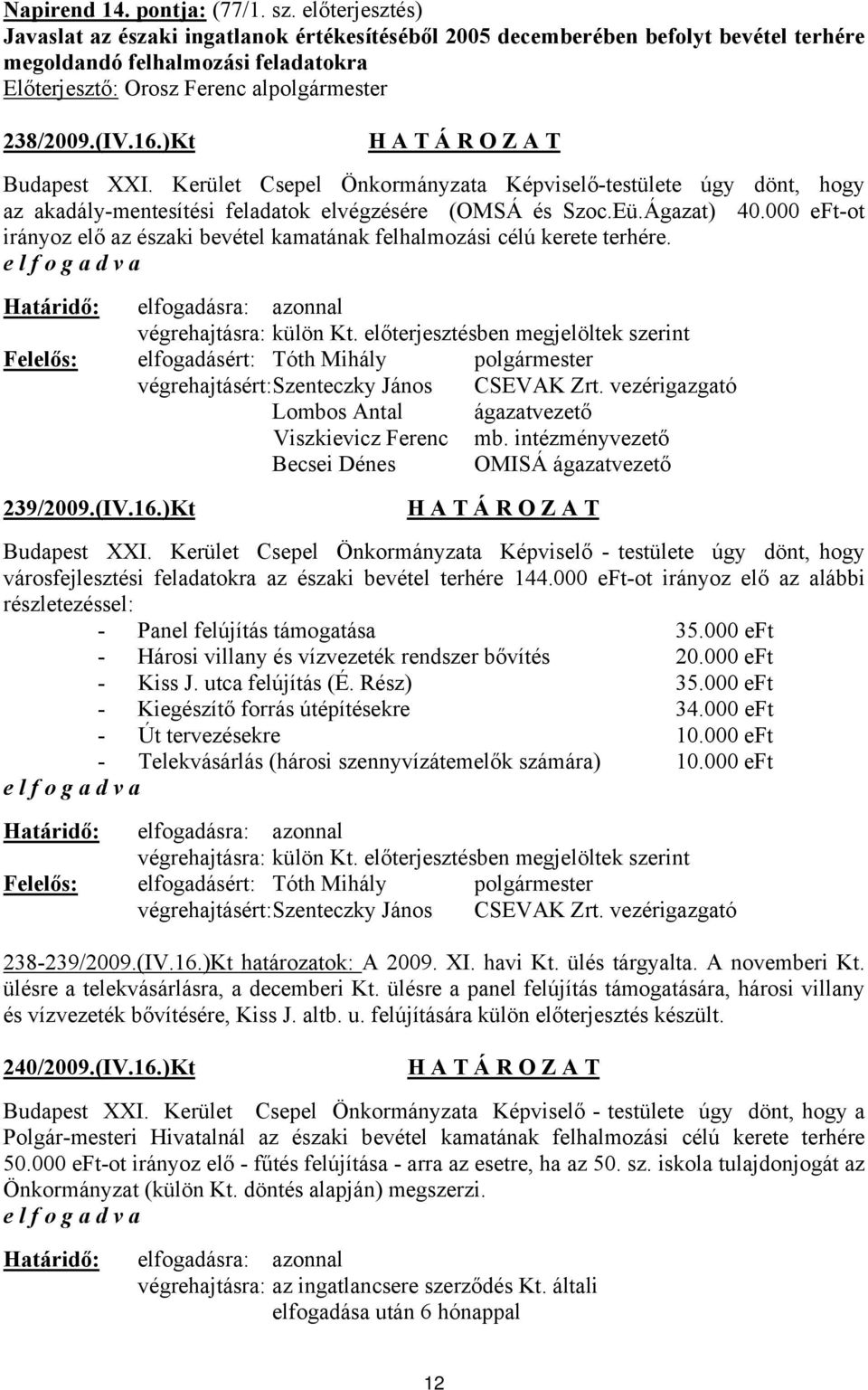 Napirend 14. pontja: (77/1. sz. előterjesztés)
Javaslat az északi ingatlanok értékesítéséből 2005 decemberében befolyt bevétel terhére megoldandó felhalmozási feladatokra
Előterjesztő: Orosz Ferenc alpolgármester

238/2009.(IV.16.)Kt H A T Á R O Z A T

Budapest XXI. Kerület Csepel Önkormányzata Képviselő-testülete úgy dönt, hogy az akadály-mentesítési feladatok elvégzésére (OMSÁ és Szoc.Eü.Ágazat) 40.000 eFt-ot irányoz elő az északi bevétel kamatának felhalmozási célú kerete terhére.
e l f o g a d v a

Határidő: elfogadásra: azonnal
végrehajtásra: külön Kt. előterjesztésben megjelöltek szerint
Felelős: elfogadásért: Tóth Mihály polgármester
végrehajtásért: Szenteczky János CSEVAK Zrt. vezérigazgató
Lombos Antal ágazatvezető
Viszkievicz Ferenc mb. intézményvezető
Becsei Dénes OMISÁ ágazatvezető

239/2009.(IV.16.)Kt H A T Á R O Z A T

Budapest XXI. Kerület Csepel Önkormányzata Képviselő - testülete úgy dönt, hogy városfejlesztési feladatokra az északi bevétel terhére 144.000 eFt-ot irányoz elő az alábbi részletezéssel:
- Panel felújítás támogatása 35.000 eFt
- Hárosi villany és vízvezeték rendszer bővítés 20.000 eFt
- Kiss J. utca felújítás (É. Rész) 35.000 eFt
- Kiegészítő forrás útépítésekre 34.000 eFt
- Út tervezésekre 10.000 eFt
- Telekvásárlás (hárosi szennyvízátemelők számára) 10.000 eFt
e l f o g a d v a

Határidő: elfogadásra: azonnal
végrehajtásra: külön Kt. előterjesztésben megjelöltek szerint
Felelős: elfogadásért: Tóth Mihály polgármester
végrehajtásért: Szenteczky János CSEVAK Zrt. vezérigazgató

238-239/2009.(IV.16.)Kt határozatok: A 2009. XI. havi Kt. ülés tárgyalta. A novemberi Kt. ülésre a telekvásárlásra, a decemberi Kt. ülésre a panel felújítás támogatására, hárosi villany és vízvezeték bővítésére, Kiss J. altb. u. felújítására külön előterjesztés készült.

240/2009.(IV.16.)Kt H A T Á R O Z A T

Budapest XXI. Kerület Csepel Önkormányzata Képviselő - testülete úgy dönt, hogy a Polgár-mesteri Hivatalnál az északi bevétel kamatának felhalmozási célú kerete terhére 50.000 eFt-ot irányoz elő - fűtés felújítása - arra az esetre, ha az 50. sz. iskola tulajdonjogát az Önkormányzat (külön Kt. döntés alapján) megszerzi.
e l f o g a d v a

Határidő: elfogadásra: azonnal
végrehajtásra: az ingatlancsere szerződés Kt. általi elfogadása után 6 hónappal

12